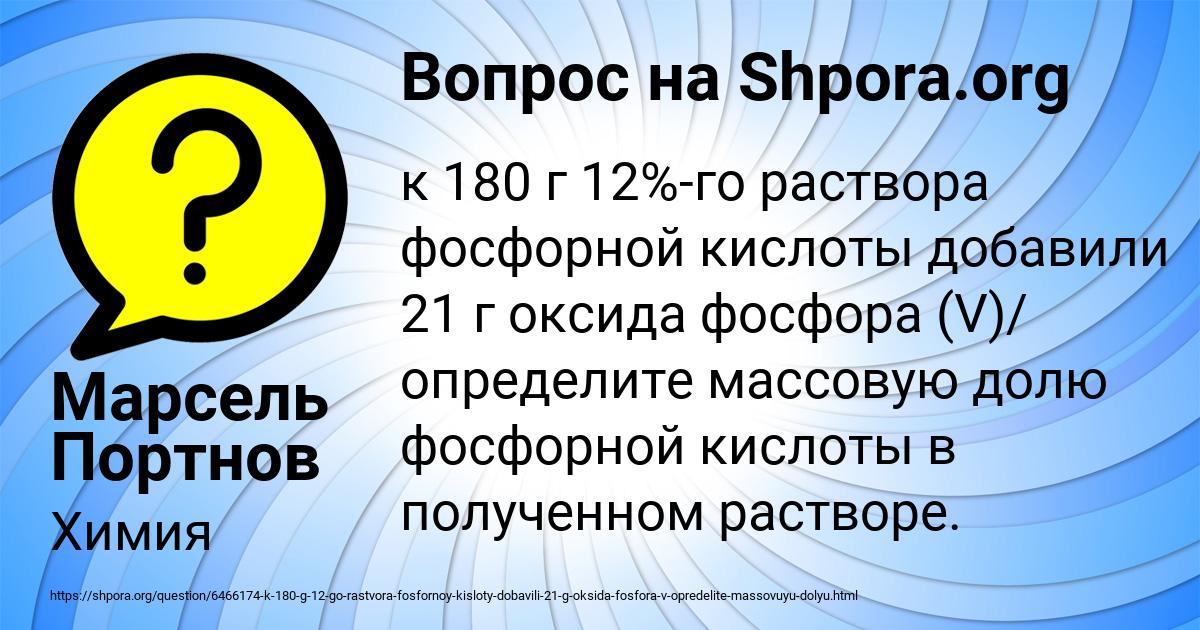 Вопрос на Shpora.org

к 180 г 12%-го раствора фосфорной кислоты добавили 21 г оксида фосфора (V)/ определите массовую долю фосфорной кислоты в полученном растворе.

Марсель Портнов

Химия

https://shpora.org/question/6466174-k-180-g-12-go-rastvora-fosfornoy-kisloty-dobavili-21-g-oksida-fosfora-v-opredelite-massovuyu-dolyu.html